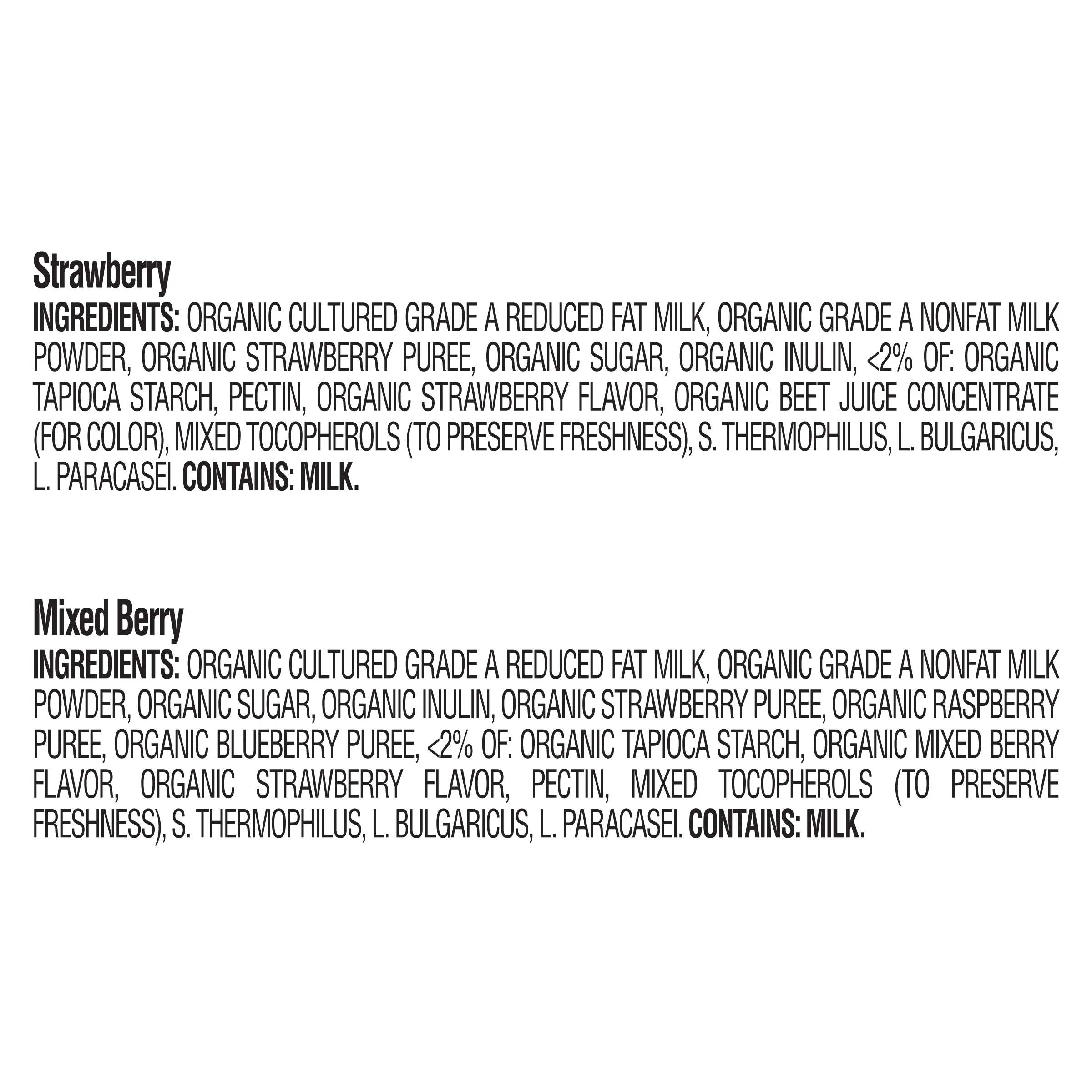 Strawberry

INGREDIENTS: ORGANIC CULTURED GRADE A REDUCED FAT MILK, ORGANIC GRADE A NONFAT MILK POWDER, ORGANIC STRAWBERRY PUREE, ORGANIC SUGAR, ORGANIC INULIN, <2% OF: ORGANIC TAPIOCA STARCH, PECTIN, ORGANIC STRAWBERRY FLAVOR, ORGANIC BEET JUICE CONCENTRATE (FOR COLOR), MIXED TOCOPHEROLS (TO PRESERVE FRESHNESS), S. THERMOPHILUS, L. BULGARICUS, L. PARACASEI. CONTAINS: MILK.

Mixed Berry

INGREDIENTS: ORGANIC CULTURED GRADE A REDUCED FAT MILK, ORGANIC GRADE A NONFAT MILK POWDER, ORGANIC SUGAR, ORGANIC INULIN, ORGANIC STRAWBERRY PUREE, ORGANIC RASPBERRY PUREE, ORGANIC BLUEBERRY PUREE, <2% OF: ORGANIC TAPIOCA STARCH, ORGANIC MIXED BERRY FLAVOR, ORGANIC STRAWBERRY FLAVOR, PECTIN, MIXED TOCOPHEROLS (TO PRESERVE FRESHNESS), S. THERMOPHILUS, L. BULGARICUS, L. PARACASEI. CONTAINS: MILK.